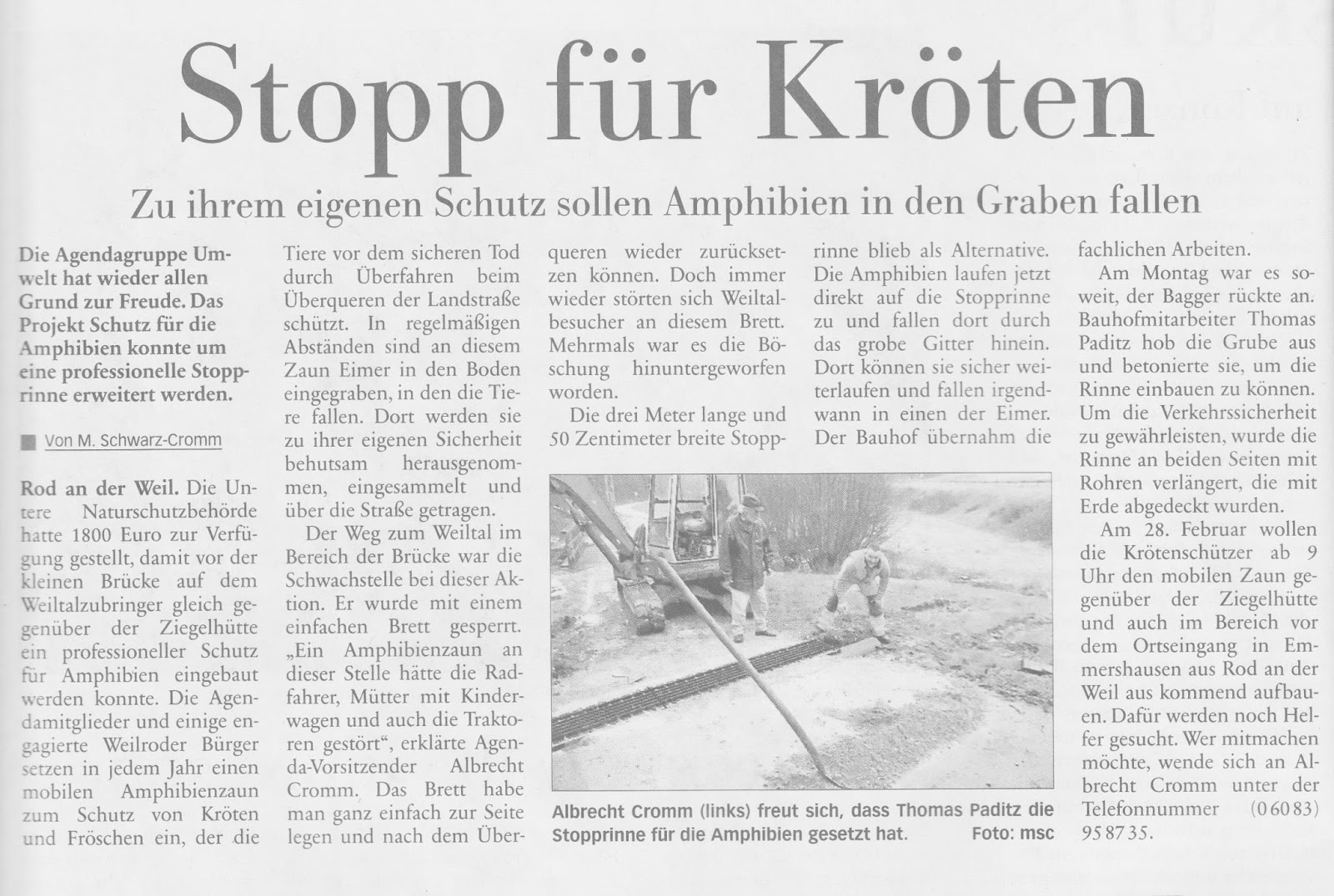 Stopp für Kröten

Zu ihrem eigenen Schutz sollen Amphibien in den Graben fallen

Die Agendagruppe Umwelt hat wieder allen Grund zur Freude. Das Projekt Schutz für die Amphibien konnte um eine professionelle Stopprinne erweitert werden.

Von M. Schwarz-Cromm

Rod an der Weil. Die Untere Naturschutzbehörde hatte 1800 Euro zur Verfügung gestellt, damit vor der kleinen Brücke auf dem Weiltalzubringer gleich gegenüber der Ziegelhütte ein professioneller Schutz für Amphibien eingebaut werden konnte. Die Agendamitglieder und einige engagierte Weilroder Bürger setzen in jedem Jahr einen mobilen Amphibienzaun zum Schutz von Kröten und Fröschen ein, der die Tiere vor dem sicheren Tod durch Überfahren beim Überqueren der Landstraße schützt. In regelmäßigen Abständen sind an diesem Zaun Eimer in den Boden eingegraben, in den die Tiere fallen. Dort werden sie zu ihrer eigenen Sicherheit behutsam herausgenommen, eingesammelt und über die Straße getragen.

Der Weg zum Weiltal im Bereich der Brücke war die Schwachstelle bei dieser Aktion. Er wurde mit einem einfachen Brett gesperrt. „Ein Amphibienzaun an dieser Stelle hätte die Radfahrer, Mütter mit Kinderwagen und auch die Traktoren gestört", erklärte Agenda-Vorsitzender Albrecht Cromm. Das Brett habe man ganz einfach zur Seite legen und nach dem Überqueren wieder zurücksetzen können. Doch immer wieder störten sich Weiltalbesucher an diesem Brett. Mehrmals war es die Böschung hinuntergeworfen worden.

Die drei Meter lange und 50 Zentimeter breite Stopprinne blieb als Alternative. Die Amphibien laufen jetzt direkt auf die Stopprinne zu und fallen dort durch das grobe Gitter hinein. Dort können sie sicher weiterlaufen und fallen irgendwann in einen der Eimer. Der Bauhof übernahm die fachlichen Arbeiten.

Am Montag war es soweit, der Bagger rückte an. Bauhofmitarbeiter Thomas Paditz hob die Grube aus und betonierte sie, um die Rinne einbauen zu können. Um die Verkehrssicherheit zu gewährleisten, wurde die Rinne an beiden Seiten mit Rohren verlängert, die mit Erde abgedeckt wurden.

Am 28. Februar wollen die Krötenschützer ab 9 Uhr den mobilen Zaun gegenüber der Ziegelhütte und auch im Bereich vor dem Ortseingang in Emmershausen aus Rod an der Weil aus kommend aufbauen. Dafür werden noch Helfer gesucht. Wer mitmachen möchte, wende sich an Albrecht Cromm unter der Telefonnummer (0 60 83) 95 87 35.

Albrecht Cromm (links) freut sich, dass Thomas Paditz die Stopprinne für die Amphibien gesetzt hat. Foto: msc